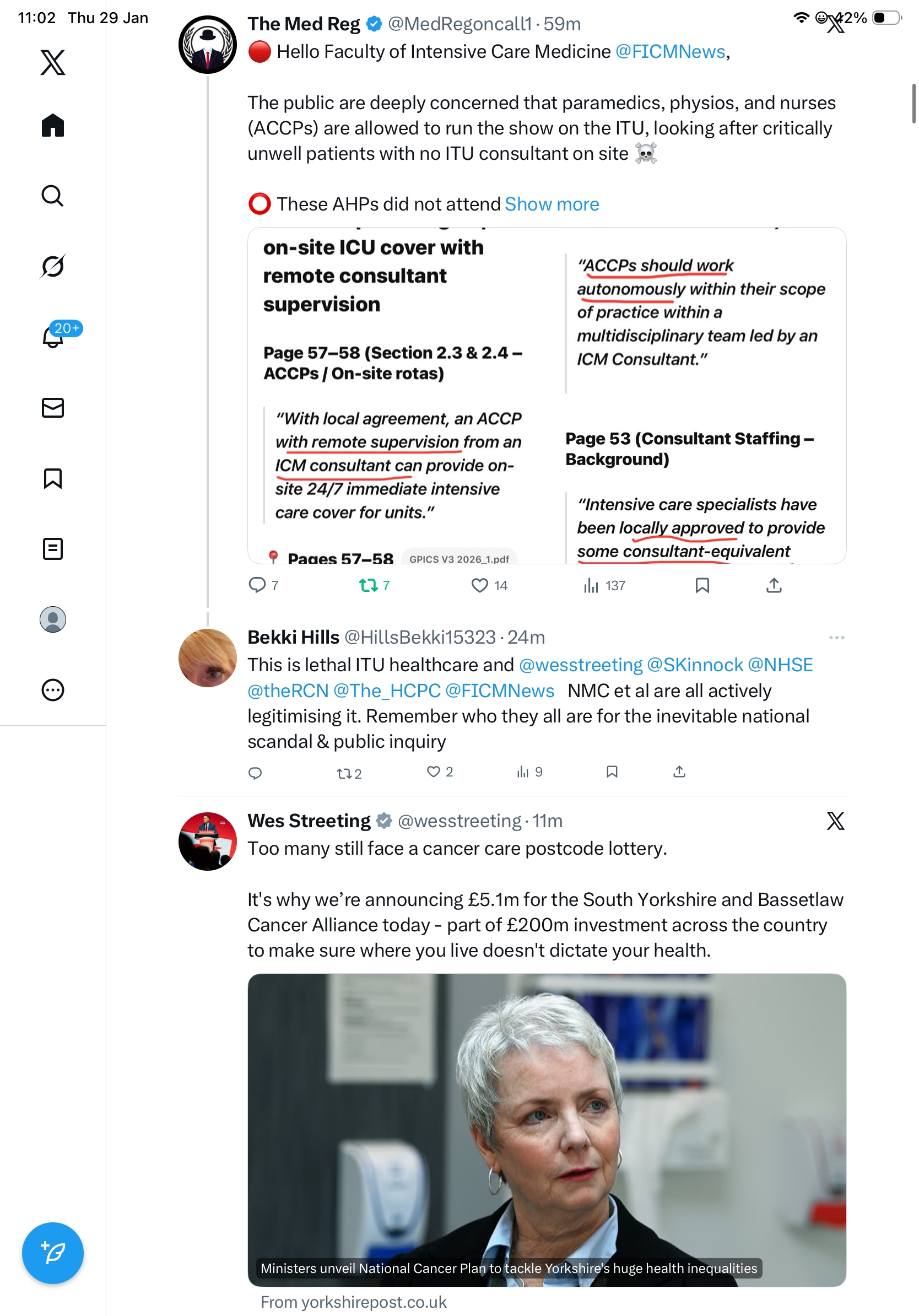 11:02 Thu 29 Jan

42%

20+

The Med Reg @MedRegoncall1 · 59m
🔴 Hello Faculty of Intensive Care Medicine @FICMNews,

The public are deeply concerned that paramedics, physios, and nurses (ACCPs) are allowed to run the show on the ITU, looking after critically unwell patients with no ITU consultant on site ☠️

⭕ These AHPs did not attend Show more

on-site ICU cover with remote consultant supervision

Page 57–58 (Section 2.3 & 2.4 – ACCPs / On-site rotas)

"With local agreement, an ACCP with remote supervision from an ICM consultant can provide on-site 24/7 immediate intensive care cover for units."

📍 Pages 57–58 GPICS V3 2026_1.pdf

"ACCPs should work autonomously within their scope of practice within a multidisciplinary team led by an ICM Consultant."

Page 53 (Consultant Staffing – Background)

"Intensive care specialists have been locally approved to provide some consultant-equivalent

7 7 14 137

Bekki Hills @HillsBekki15323 · 24m
This is lethal ITU healthcare and @wesstreeting @SKinnock @NHSE @theRCN @The_HCPC @FICMNews NMC et al are all actively legitimising it. Remember who they all are for the inevitable national scandal & public inquiry

2 2 9

Wes Streeting @wesstreeting · 11m
Too many still face a cancer care postcode lottery.

It's why we're announcing £5.1m for the South Yorkshire and Bassetlaw Cancer Alliance today - part of £200m investment across the country to make sure where you live doesn't dictate your health.

Ministers unveil National Cancer Plan to tackle Yorkshire's huge health inequalities

From yorkshirepost.co.uk